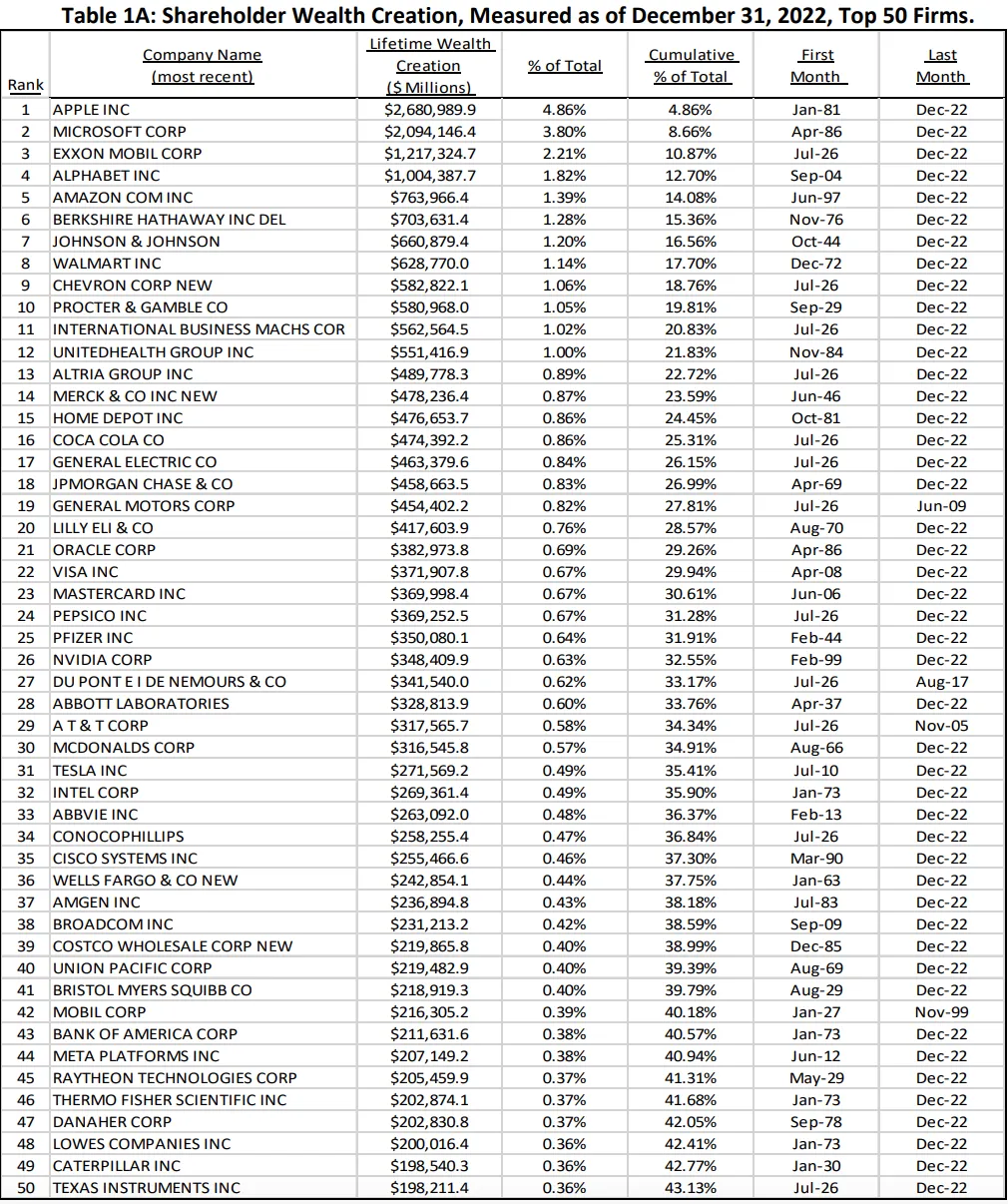 Table 1A: Shareholder Wealth Creation, Measured as of December 31, 2022, Top 50 Firms.

| Rank | Company Name (most recent) | Lifetime Wealth Creation ($ Millions) | % of Total | Cumulative % of Total | First Month | Last Month |
|---|---|---|---|---|---|---|
| 1 | APPLE INC | $2,680,989.9 | 4.86% | 4.86% | Jan-81 | Dec-22 |
| 2 | MICROSOFT CORP | $2,094,146.4 | 3.80% | 8.66% | Apr-86 | Dec-22 |
| 3 | EXXON MOBIL CORP | $1,217,324.7 | 2.21% | 10.87% | Jul-26 | Dec-22 |
| 4 | ALPHABET INC | $1,004,387.7 | 1.82% | 12.70% | Sep-04 | Dec-22 |
| 5 | AMAZON COM INC | $763,966.4 | 1.39% | 14.08% | Jun-97 | Dec-22 |
| 6 | BERKSHIRE HATHAWAY INC DEL | $703,631.4 | 1.28% | 15.36% | Nov-76 | Dec-22 |
| 7 | JOHNSON & JOHNSON | $660,879.4 | 1.20% | 16.56% | Oct-44 | Dec-22 |
| 8 | WALMART INC | $628,770.0 | 1.14% | 17.70% | Dec-72 | Dec-22 |
| 9 | CHEVRON CORP NEW | $582,822.1 | 1.06% | 18.76% | Jul-26 | Dec-22 |
| 10 | PROCTER & GAMBLE CO | $580,968.0 | 1.05% | 19.81% | Sep-29 | Dec-22 |
| 11 | INTERNATIONAL BUSINESS MACHS COR | $562,564.5 | 1.02% | 20.83% | Jul-26 | Dec-22 |
| 12 | UNITEDHEALTH GROUP INC | $551,416.9 | 1.00% | 21.83% | Nov-84 | Dec-22 |
| 13 | ALTRIA GROUP INC | $489,778.3 | 0.89% | 22.72% | Jul-26 | Dec-22 |
| 14 | MERCK & CO INC NEW | $478,236.4 | 0.87% | 23.59% | Jun-46 | Dec-22 |
| 15 | HOME DEPOT INC | $476,653.7 | 0.86% | 24.45% | Oct-81 | Dec-22 |
| 16 | COCA COLA CO | $474,392.2 | 0.86% | 25.31% | Jul-26 | Dec-22 |
| 17 | GENERAL ELECTRIC CO | $463,379.6 | 0.84% | 26.15% | Jul-26 | Dec-22 |
| 18 | JPMORGAN CHASE & CO | $458,663.5 | 0.83% | 26.99% | Apr-69 | Dec-22 |
| 19 | GENERAL MOTORS CORP | $454,402.2 | 0.82% | 27.81% | Jul-26 | Jun-09 |
| 20 | LILLY ELI & CO | $417,603.9 | 0.76% | 28.57% | Aug-70 | Dec-22 |
| 21 | ORACLE CORP | $382,973.8 | 0.69% | 29.26% | Apr-86 | Dec-22 |
| 22 | VISA INC | $371,907.8 | 0.67% | 29.94% | Apr-08 | Dec-22 |
| 23 | MASTERCARD INC | $369,998.4 | 0.67% | 30.61% | Jun-06 | Dec-22 |
| 24 | PEPSICO INC | $369,252.5 | 0.67% | 31.28% | Jul-26 | Dec-22 |
| 25 | PFIZER INC | $350,080.1 | 0.64% | 31.91% | Feb-44 | Dec-22 |
| 26 | NVIDIA CORP | $348,409.9 | 0.63% | 32.55% | Feb-99 | Dec-22 |
| 27 | DU PONT E I DE NEMOURS & CO | $341,540.0 | 0.62% | 33.17% | Jul-26 | Aug-17 |
| 28 | ABBOTT LABORATORIES | $328,813.9 | 0.60% | 33.76% | Apr-37 | Dec-22 |
| 29 | A T & T CORP | $317,565.7 | 0.58% | 34.34% | Jul-26 | Nov-05 |
| 30 | MCDONALDS CORP | $316,545.8 | 0.57% | 34.91% | Aug-66 | Dec-22 |
| 31 | TESLA INC | $271,569.2 | 0.49% | 35.41% | Jul-10 | Dec-22 |
| 32 | INTEL CORP | $269,361.4 | 0.49% | 35.90% | Jan-73 | Dec-22 |
| 33 | ABBVIE INC | $263,092.0 | 0.48% | 36.37% | Feb-13 | Dec-22 |
| 34 | CONOCOPHILLIPS | $258,255.4 | 0.47% | 36.84% | Jul-26 | Dec-22 |
| 35 | CISCO SYSTEMS INC | $255,466.6 | 0.46% | 37.30% | Mar-90 | Dec-22 |
| 36 | WELLS FARGO & CO NEW | $242,854.1 | 0.44% | 37.75% | Jan-63 | Dec-22 |
| 37 | AMGEN INC | $236,894.8 | 0.43% | 38.18% | Jul-83 | Dec-22 |
| 38 | BROADCOM INC | $231,213.2 | 0.42% | 38.59% | Sep-09 | Dec-22 |
| 39 | COSTCO WHOLESALE CORP NEW | $219,865.8 | 0.40% | 38.99% | Dec-85 | Dec-22 |
| 40 | UNION PACIFIC CORP | $219,482.9 | 0.40% | 39.39% | Aug-69 | Dec-22 |
| 41 | BRISTOL MYERS SQUIBB CO | $218,919.3 | 0.40% | 39.79% | Aug-29 | Dec-22 |
| 42 | MOBIL CORP | $216,305.2 | 0.39% | 40.18% | Jan-27 | Nov-99 |
| 43 | BANK OF AMERICA CORP | $211,631.6 | 0.38% | 40.57% | Jan-73 | Dec-22 |
| 44 | META PLATFORMS INC | $207,149.2 | 0.38% | 40.94% | Jun-12 | Dec-22 |
| 45 | RAYTHEON TECHNOLOGIES CORP | $205,459.9 | 0.37% | 41.31% | May-29 | Dec-22 |
| 46 | THERMO FISHER SCIENTIFIC INC | $202,874.1 | 0.37% | 41.68% | Jan-73 | Dec-22 |
| 47 | DANAHER CORP | $202,830.8 | 0.37% | 42.05% | Sep-78 | Dec-22 |
| 48 | LOWES COMPANIES INC | $200,016.4 | 0.36% | 42.41% | Jan-73 | Dec-22 |
| 49 | CATERPILLAR INC | $198,540.3 | 0.36% | 42.77% | Jan-30 | Dec-22 |
| 50 | TEXAS INSTRUMENTS INC | $198,211.4 | 0.36% | 43.13% | Jul-26 | Dec-22 |